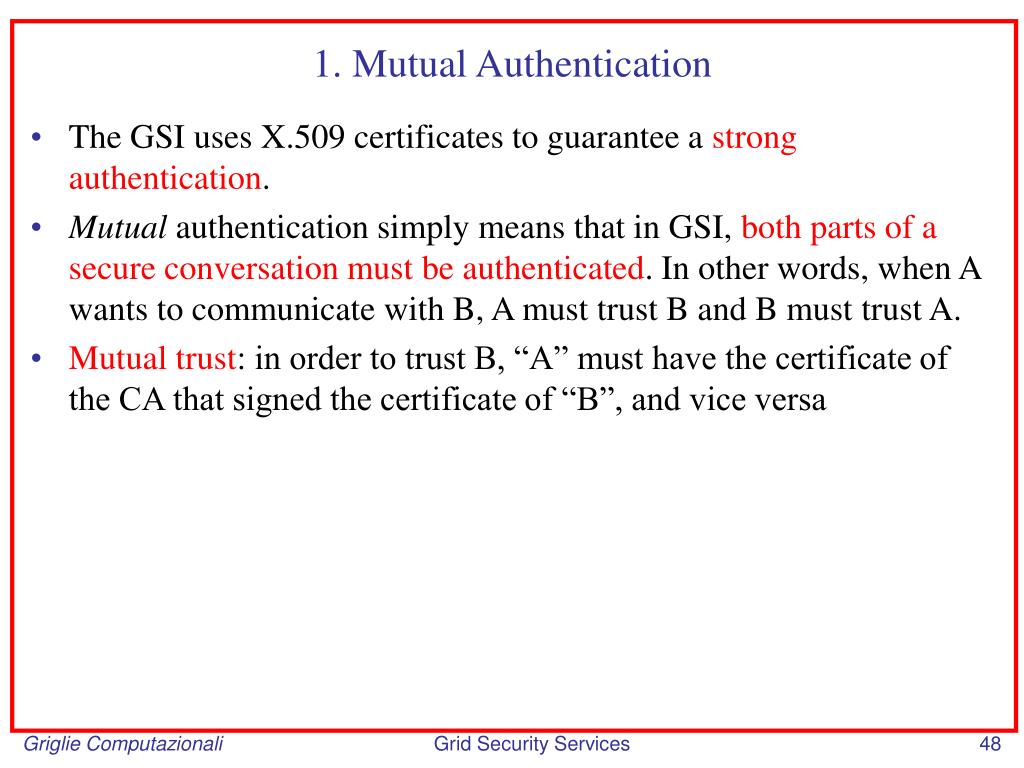 1. Mutual Authentication

• The GSI uses X.509 certificates to guarantee a strong authentication.

• Mutual authentication simply means that in GSI, both parts of a secure conversation must be authenticated. In other words, when A wants to communicate with B, A must trust B and B must trust A.

• Mutual trust: in order to trust B, “A” must have the certificate of the CA that signed the certificate of “B”, and vice versa

Griglie Computazionali

Grid Security Services

48